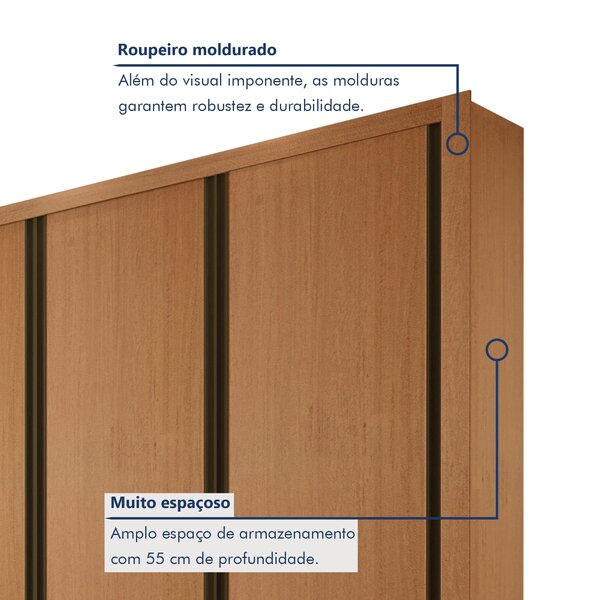 Roupeiro moldurado

Além do visual imponente, as molduras garantem robustez e durabilidade.

Muito espaçoso

Amplo espaço de armazenamento com 55 cm de profundidade.